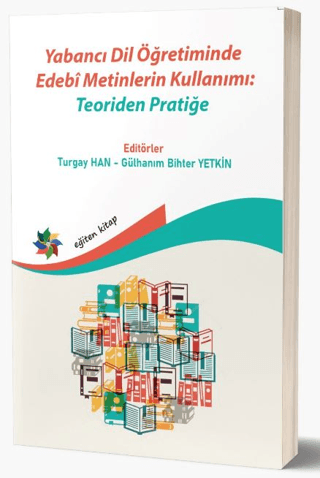 Yabancı Dil Öğretiminde Edebî Metinlerin Kullanımı: Teoriden Pratiğe

Editörler
Turgay HAN - Gülhanım Bihter YETKİN

eğiten kitap